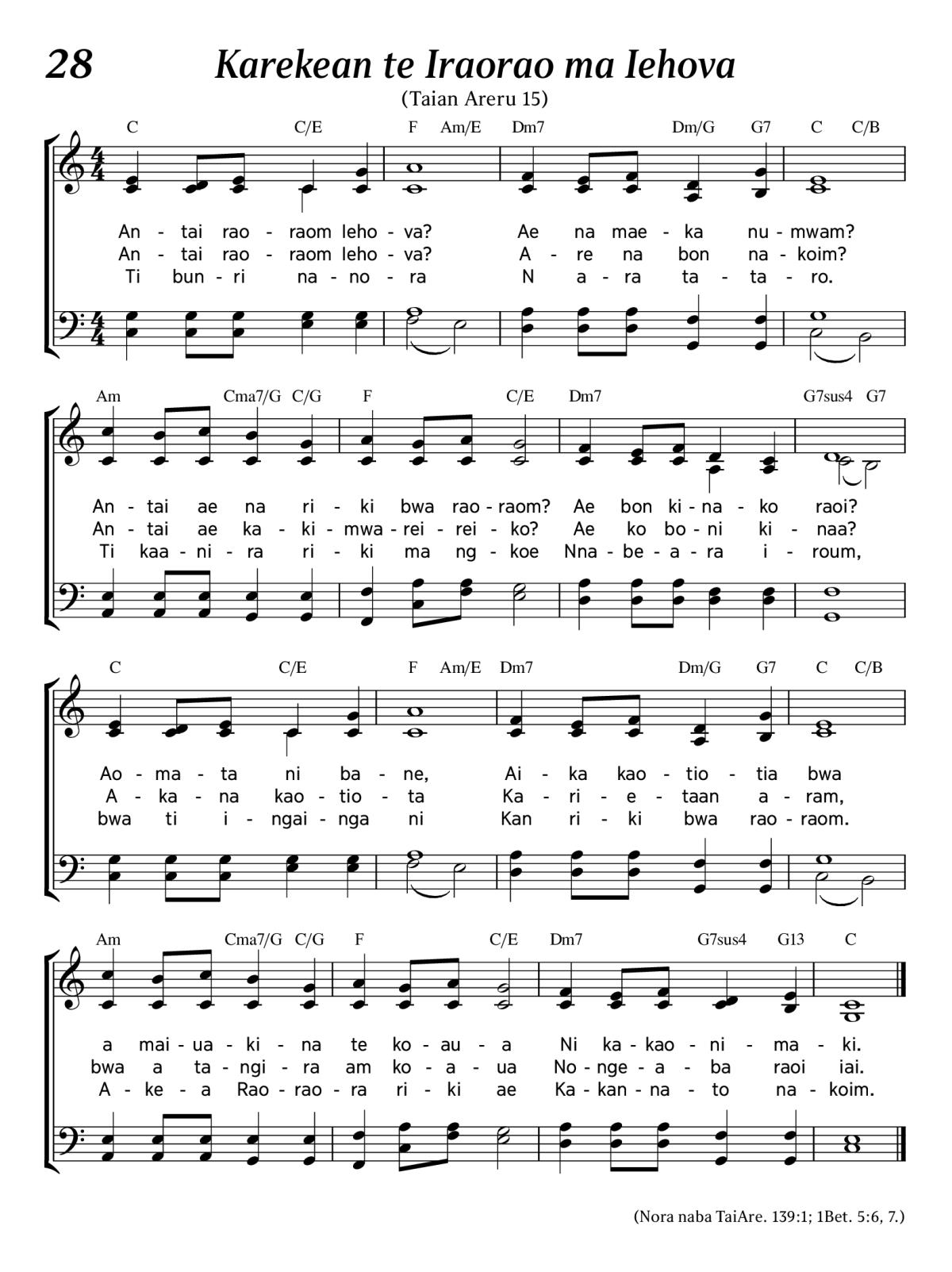 28 Karekean te Iraorao ma Iehova
(Taian Areru 15)

C C/E F Am/E Dm7 Dm/G G7 C C/B

An - tai rao - raom Ieho - va? Ae na mae - ka nu - mwam?
An - tai rao - raom Ieho - va? A - re na bon na - koim?
Ti bun - ri na - no - ra N a - ra ta - ta - ro.

Am Cma7/G C/G F C/E Dm7 G7sus4 G7

An - tai ae na ri - ki bwa rao - raom? Ae bon ki - na - ko raoi?
An - tai ae ka - ki - mwa - rei - rei - ko? Ae ko bo - ni ki - naa?
Ti kaa - ni - ra ri - ki ma ng - koe Nna - be - a - ra i - roum,

C C/E F Am/E Dm7 Dm/G G7 C C/B

Ao - ma - ta ni ba - ne, Ai - ka kao - tio - tia bwa
A - ka - na kao - tio - ta Ka - ri - e - taan a - ram,
bwa ti i - ngai - nga ni Kan ri - ki bwa rao - raom.

Am Cma7/G C/G F C/E Dm7 G7sus4 G13 C

a mai - ua - ki - na te ko - au - a Ni ka - kao - ni - ma - ki.
bwa a ta - ngi - ra am ko - a - ua No - nge - a - ba raoi iai.
A - ke - a Rao - rao - ra ri - ki ae Ka - kan - na - to na - koim.

(Nora naba TaiAre. 139:1; 1Bet. 5:6, 7.)